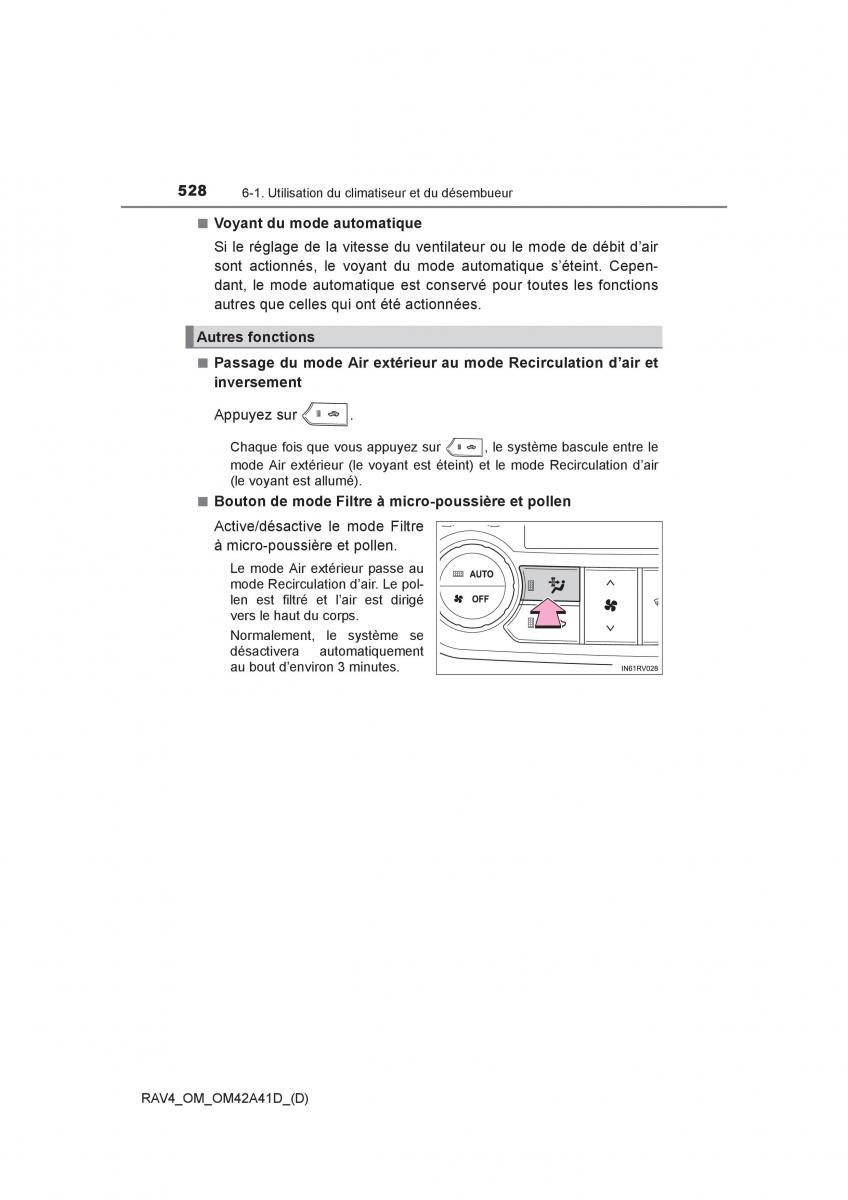 528 6-1. Utilisation du climatiseur et du désembueur

■ Voyant du mode automatique

Si le réglage de la vitesse du ventilateur ou le mode de débit d'air sont actionnés, le voyant du mode automatique s'éteint. Cependant, le mode automatique est conservé pour toutes les fonctions autres que celles qui ont été actionnées.

Autres fonctions

■ Passage du mode Air extérieur au mode Recirculation d'air et inversement

Appuyez sur .

Chaque fois que vous appuyez sur , le système bascule entre le mode Air extérieur (le voyant est éteint) et le mode Recirculation d'air (le voyant est allumé).

■ Bouton de mode Filtre à micro-poussière et pollen

Active/désactive le mode Filtre à micro-poussière et pollen.

Le mode Air extérieur passe au mode Recirculation d'air. Le pollen est filtré et l'air est dirigé vers le haut du corps.

Normalement, le système se désactivera automatiquement au bout d'environ 3 minutes.

AUTO
OFF
IN61RV028

RAV4_OM_OM42A41D_(D)